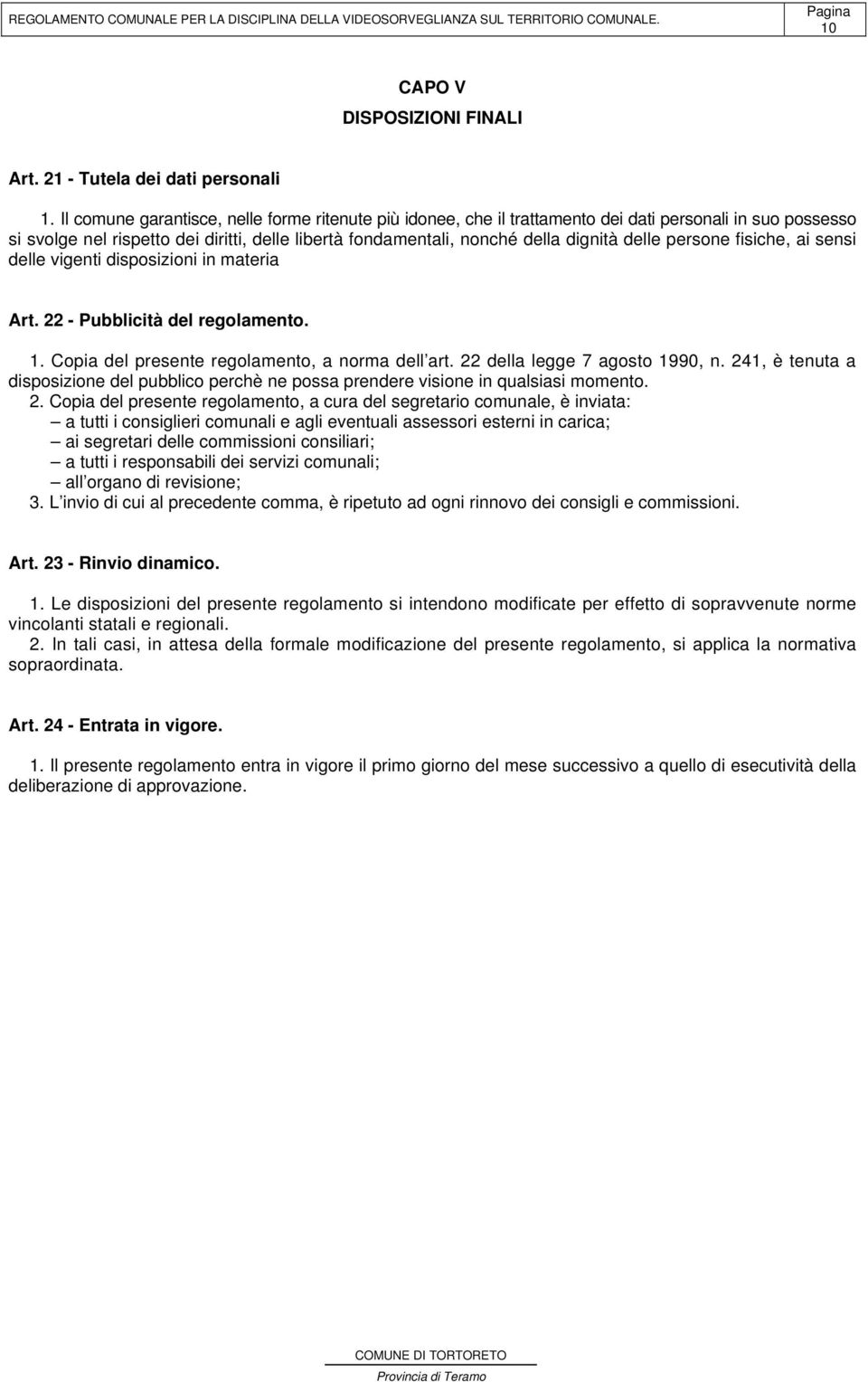 REGOLAMENTO COMUNALE PER LA DISCIPLINA DELLA VIDEOSORVEGLIANZA SUL TERRITORIO COMUNALE. Pagina 10

CAPO V
DISPOSIZIONI FINALI

Art. 21 - Tutela dei dati personali

1. Il comune garantisce, nelle forme ritenute più idonee, che il trattamento dei dati personali in suo possesso si svolge nel rispetto dei diritti, delle libertà fondamentali, nonché della dignità delle persone fisiche, ai sensi delle vigenti disposizioni in materia

Art. 22 - Pubblicità del regolamento.

1. Copia del presente regolamento, a norma dell art. 22 della legge 7 agosto 1990, n. 241, è tenuta a disposizione del pubblico perchè ne possa prendere visione in qualsiasi momento.
2. Copia del presente regolamento, a cura del segretario comunale, è inviata:
– a tutti i consiglieri comunali e agli eventuali assessori esterni in carica;
– ai segretari delle commissioni consiliari;
– a tutti i responsabili dei servizi comunali;
– all organo di revisione;
3. L invio di cui al precedente comma, è ripetuto ad ogni rinnovo dei consigli e commissioni.

Art. 23 - Rinvio dinamico.

1. Le disposizioni del presente regolamento si intendono modificate per effetto di sopravvenute norme vincolanti statali e regionali.
2. In tali casi, in attesa della formale modificazione del presente regolamento, si applica la normativa sopraordinata.

Art. 24 - Entrata in vigore.

1. Il presente regolamento entra in vigore il primo giorno del mese successivo a quello di esecutività della deliberazione di approvazione.

COMUNE DI TORTORETO
Provincia di Teramo